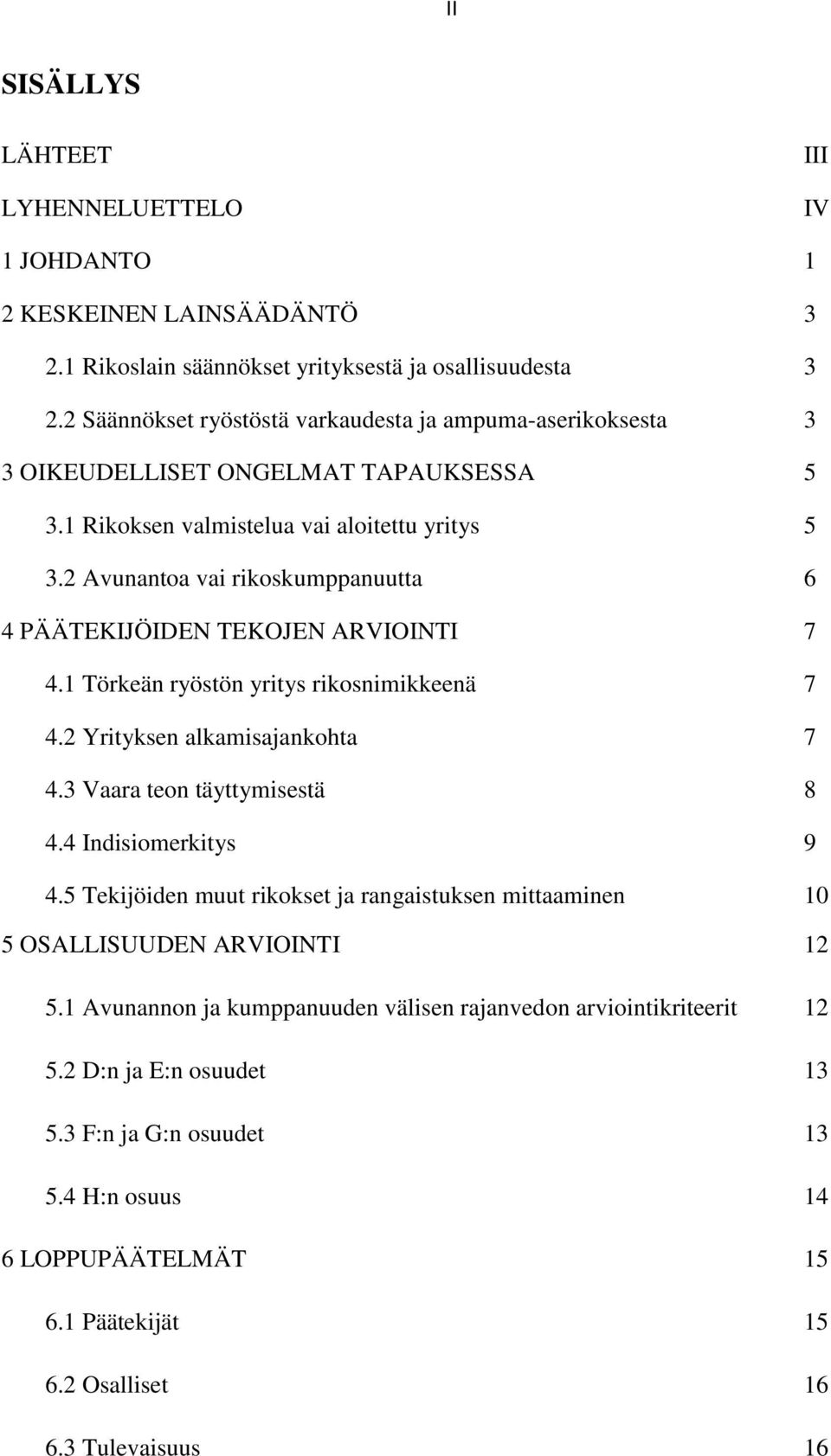 II

SISÄLLYS

LÄHTEET III

LYHENNELUETTELO IV

1 JOHDANTO 1

2 KESKEINEN LAINSÄÄDÄNTÖ 3

2.1 Rikoslain säännökset yrityksestä ja osallisuudesta 3

2.2 Säännökset ryöstöstä varkaudesta ja ampuma-aserikoksesta 3

3 OIKEUDELLISET ONGELMAT TAPAUKSESSA 5

3.1 Rikoksen valmistelua vai aloitettu yritys 5

3.2 Avunantoa vai rikoskumppanuutta 6

4 PÄÄTEKIJÖIDEN TEKOJEN ARVIOINTI 7

4.1 Törkeän ryöstön yritys rikosnimikkeenä 7

4.2 Yrityksen alkamisajankohta 7

4.3 Vaara teon täyttymisestä 8

4.4 Indisiomerkitys 9

4.5 Tekijöiden muut rikokset ja rangaistuksen mittaaminen 10

5 OSALLISUUDEN ARVIOINTI 12

5.1 Avunannon ja kumppanuuden välisen rajanvedon arviointikriteerit 12

5.2 D:n ja E:n osuudet 13

5.3 F:n ja G:n osuudet 13

5.4 H:n osuus 14

6 LOPPUPÄÄTELMÄT 15

6.1 Päätekijät 15

6.2 Osalliset 16

6.3 Tulevaisuus 16